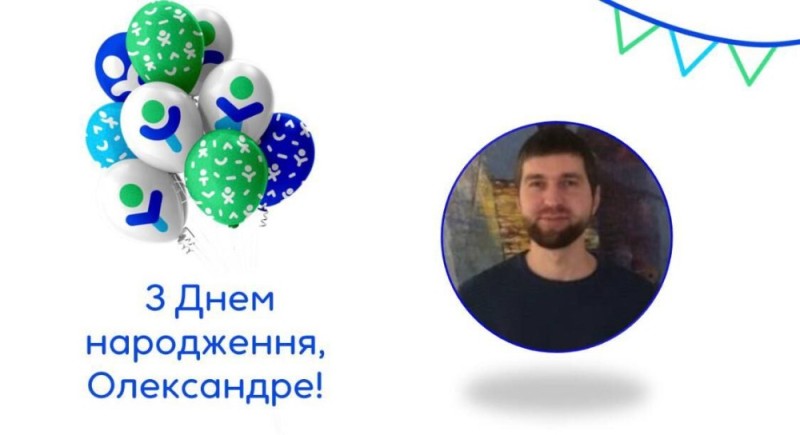 З Днем народження, Олександре!